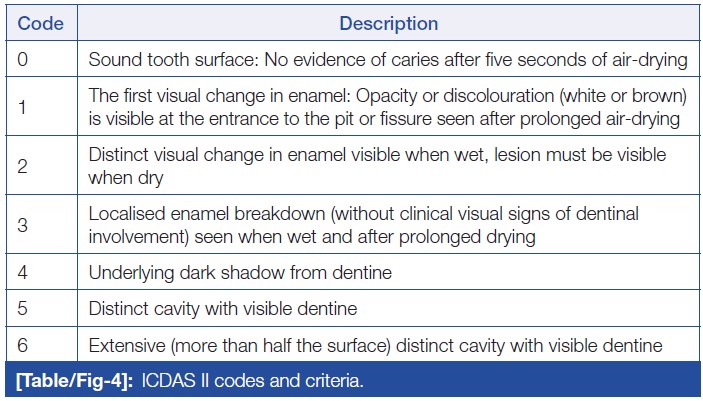 | Code | Description |
|---|---|
| 0 | Sound tooth surface: No evidence of caries after five seconds of air-drying |
| 1 | The first visual change in enamel: Opacity or discolouration (white or brown) is visible at the entrance to the pit or fissure seen after prolonged air-drying |
| 2 | Distinct visual change in enamel visible when wet, lesion must be visible when dry |
| 3 | Localised enamel breakdown (without clinical visual signs of dentinal involvement) seen when wet and after prolonged drying |
| 4 | Underlying dark shadow from dentine |
| 5 | Distinct cavity with visible dentine |
| 6 | Extensive (more than half the surface) distinct cavity with visible dentine |

[Table/Fig-4]: ICDAS II codes and criteria.